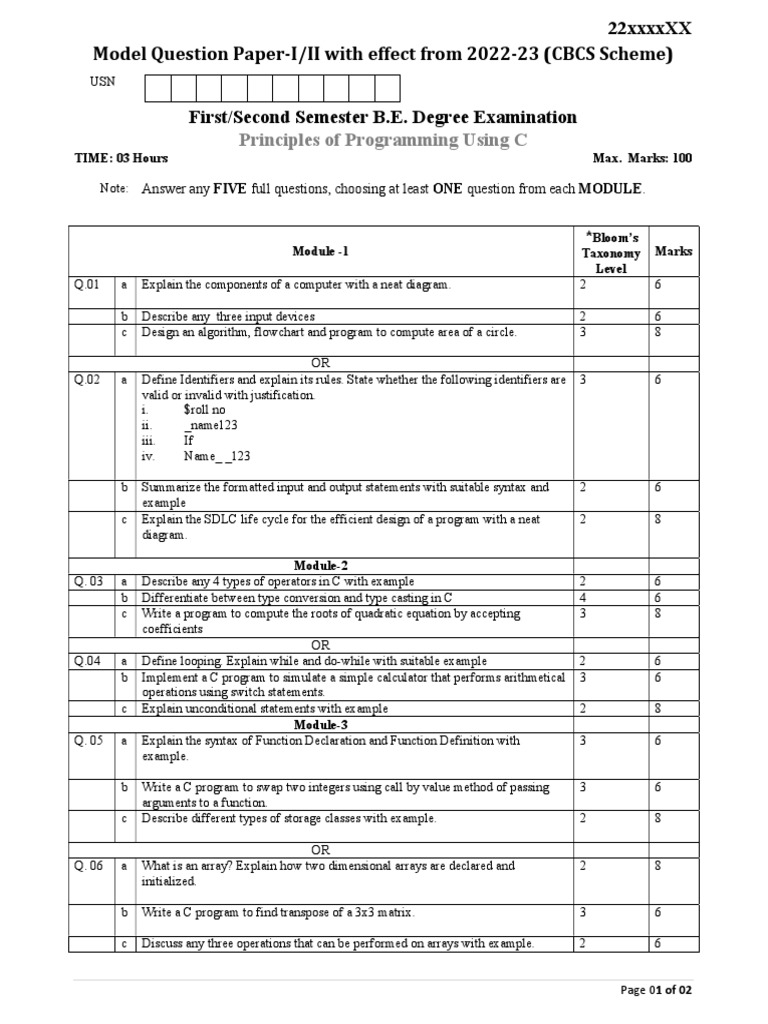 22xxxxXX

Model Question Paper-I/II with effect from 2022-23 (CBCS Scheme)

USN

First/Second Semester B.E. Degree Examination

Principles of Programming Using C

TIME: 03 Hours

Max. Marks: 100

Note: Answer any FIVE full questions, choosing at least ONE question from each MODULE.

| | | Module -1 | *Bloom's Taxonomy Level | Marks |
|---|---|---|---|---|
| Q.01 | a | Explain the components of a computer with a neat diagram. | 2 | 6 |
| | b | Describe any three input devices | 2 | 6 |
| | c | Design an algorithm, flowchart and program to compute area of a circle. | 3 | 8 |
| | | OR | | |
| Q.02 | a | Define Identifiers and explain its rules. State whether the following identifiers are valid or invalid with justification. i. $roll no ii. _name123 iii. If iv. Name_ _123 | 3 | 6 |
| | b | Summarize the formatted input and output statements with suitable syntax and example | 2 | 6 |
| | c | Explain the SDLC life cycle for the efficient design of a program with a neat diagram. | 2 | 8 |
| | | Module-2 | | |
| Q. 03 | a | Describe any 4 types of operators in C with example | 2 | 6 |
| | b | Differentiate between type conversion and type casting in C | 4 | 6 |
| | c | Write a program to compute the roots of quadratic equation by accepting coefficients | 3 | 8 |
| | | OR | | |
| Q.04 | a | Define looping. Explain while and do-while with suitable example | 2 | 6 |
| | b | Implement a C program to simulate a simple calculator that performs arithmetical operations using switch statements. | 3 | 6 |
| | c | Explain unconditional statements with example | 2 | 8 |
| | | Module-3 | | |
| Q. 05 | a | Explain the syntax of Function Declaration and Function Definition with example. | 3 | 6 |
| | b | Write a C program to swap two integers using call by value method of passing arguments to a function. | 3 | 6 |
| | c | Describe different types of storage classes with example. | 2 | 8 |
| | | OR | | |
| Q. 06 | a | What is an array? Explain how two dimensional arrays are declared and initialized. | 2 | 8 |
| | b | Write a C program to find transpose of a 3x3 matrix. | 3 | 6 |
| | c | Discuss any three operations that can be performed on arrays with example. | 2 | 6 |

Page 01 of 02